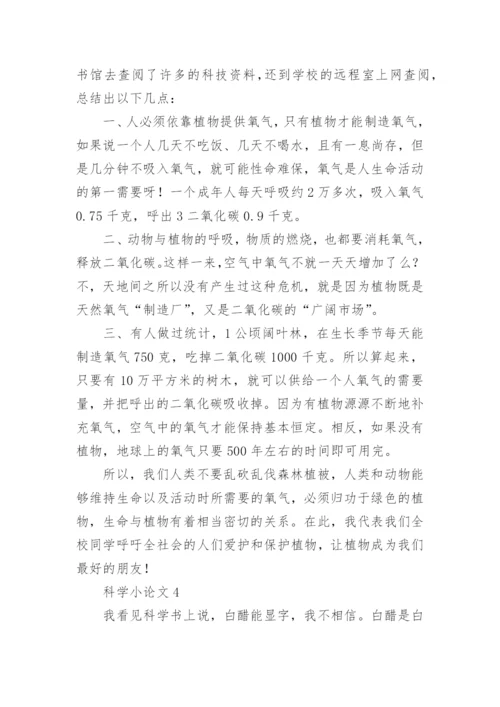 书馆去查阅了许多的科技资料，还到学校的远程室上网查阅，总结出以下几点：

一、人必须依靠植物提供氧气，只有植物才能制造氧气，如果说一个人几天不吃饭、几天不喝水，且有一息尚存，但是几分钟不吸入氧气，就可能性命难保，氧气是人生命活动的第一需要呀！一个成年人每天呼吸约2万多次，吸入氧气0.75千克，呼出3二氧化碳0.9千克。

二、动物与植物的呼吸，物质的燃烧，也都要消耗氧气，释放二氧化碳。这样一来，空气中氧气不就一天天增加了么？不，天地间之所以没有产生过这种危机，就是因为植物既是天然氧气“制造厂”，又是二氧化碳的“广阔市场”。

三、有人做过统计，1公顷阔叶林，在生长季节每天能制造氧气750克，吃掉二氧化碳1000千克。所以算起来，只要有10万平方米的树木，就可以供给一个人氧气的需要量，并把呼出的二氧化碳吸收掉。因为有植物源源不断地补充氧气，空气中的氧气才能保持基本恒定。相反，如果没有植物，地球上的氧气只要500年左右的时间即可用完。

所以，我们人类不要乱砍乱伐森林植被，人类和动物能够维持生命以及活动时所需要的氧气，必须归功于绿色的植物，生命与植物有着相当密切的关系。在此，我代表我们全校同学呼吁全社会的人们爱护和保护植物，让植物成为我们最好的朋友！

科学小论文4

我看见科学书上说，白醋能显字，我不相信。白醋是白